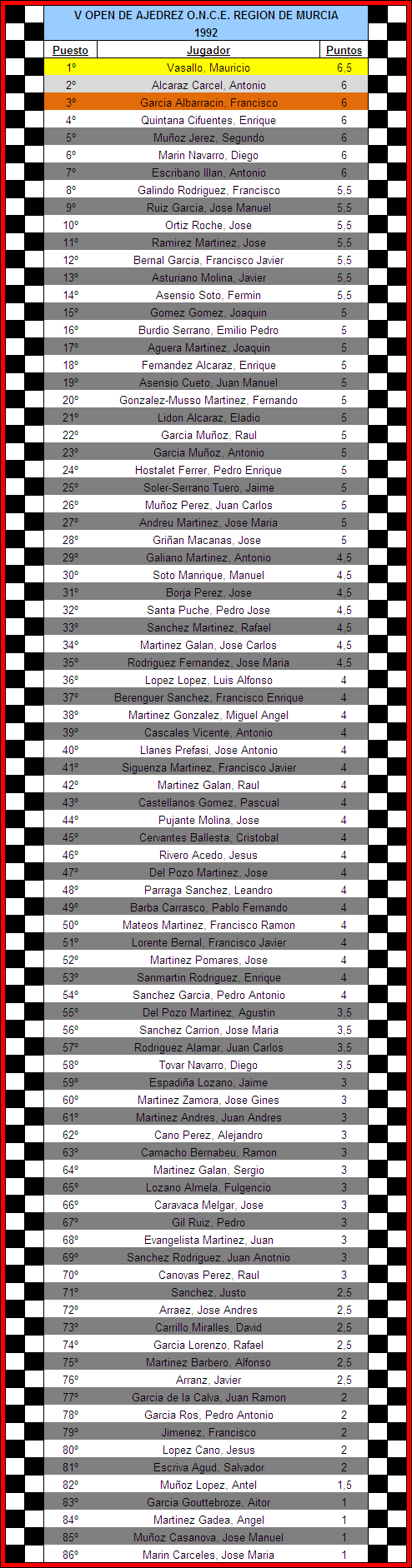 V OPEN DE AJEDREZ O.N.C.E. REGION DE MURCIA
1992

| Puesto | Jugador | Puntos |
|---|---|---|
| 1º | Vasallo, Mauricio | 6,5 |
| 2º | Alcaraz Carcel, Antonio | 6 |
| 3º | Garcia Albarracin, Francisco | 6 |
| 4º | Quintana Cifuentes, Enrique | 6 |
| 5º | Muñoz Jerez, Segundo | 6 |
| 6º | Marin Navarro, Diego | 6 |
| 7º | Escribano Illan, Antonio | 6 |
| 8º | Galindo Rodriguez, Francisco | 5,5 |
| 9º | Ruiz Garcia, Jose Manuel | 5,5 |
| 10º | Ortiz Roche, Jose | 5,5 |
| 11º | Ramirez Martinez, Jose | 5,5 |
| 12º | Bernal Garcia, Francisco Javier | 5,5 |
| 13º | Asturiano Molina, Javier | 5,5 |
| 14º | Asensio Soto, Fermin | 5,5 |
| 15º | Gomez Gomez, Joaquin | 5 |
| 16º | Burdio Serrano, Emilio Pedro | 5 |
| 17º | Aguera Martinez, Joaquin | 5 |
| 18º | Fernandez Alcaraz, Enrique | 5 |
| 19º | Asensio Cueto, Juan Manuel | 5 |
| 20º | Gonzalez-Musso Martinez, Fernando | 5 |
| 21º | Lidon Alcaraz, Eladio | 5 |
| 22º | Garcia Muñoz, Raul | 5 |
| 23º | Garcia Muñoz, Antonio | 5 |
| 24º | Hostalet Ferrer, Pedro Enrique | 5 |
| 25º | Soler-Serrano Tuero, Jaime | 5 |
| 26º | Muñoz Perez, Juan Carlos | 5 |
| 27º | Andreu Martinez, Jose Maria | 5 |
| 28º | Griñan Macanas, Jose | 5 |
| 29º | Galiano Martinez, Antonio | 4,5 |
| 30º | Soto Manrique, Manuel | 4,5 |
| 31º | Borja Perez, Jose | 4,5 |
| 32º | Santa Puche, Pedro Jose | 4,5 |
| 33º | Sanchez Martinez, Rafael | 4,5 |
| 34º | Martinez Galan, Jose Carlos | 4,5 |
| 35º | Rodriguez Fernandez, Jose Maria | 4,5 |
| 36º | Lopez Lopez, Luis Alfonso | 4 |
| 37º | Berenguer Sanchez, Francisco Enrique | 4 |
| 38º | Martinez Gonzalez, Miguel Angel | 4 |
| 39º | Cascales Vicente, Antonio | 4 |
| 40º | Llanes Prefasi, Jose Antonio | 4 |
| 41º | Siguenza Martinez, Francisco Javier | 4 |
| 42º | Martinez Galan, Raul | 4 |
| 43º | Castellanos Gomez, Pascual | 4 |
| 44º | Pujante Molina, Jose | 4 |
| 45º | Cervantes Ballesta, Cristobal | 4 |
| 46º | Rivero Acedo, Jesus | 4 |
| 47º | Del Pozo Martinez, Jose | 4 |
| 48º | Parraga Sanchez, Leandro | 4 |
| 49º | Barba Carrasco, Pablo Fernando | 4 |
| 50º | Mateos Martinez, Francisco Ramon | 4 |
| 51º | Lorente Bernal, Francisco Javier | 4 |
| 52º | Martinez Pomares, Jose | 4 |
| 53º | Sanmartin Rodriguez, Enrique | 4 |
| 54º | Sanchez Garcia, Pedro Antonio | 4 |
| 55º | Del Pozo Martinez, Agustin | 3,5 |
| 56º | Sanchez Carrion, Jose Maria | 3,5 |
| 57º | Rodriguez Alamar, Juan Carlos | 3,5 |
| 58º | Tovar Navarro, Diego | 3,5 |
| 59º | Espadiña Lozano, Jaime | 3 |
| 60º | Martinez Zamora, Jose Gines | 3 |
| 61º | Martinez Andres, Juan Andres | 3 |
| 62º | Cano Perez, Alejandro | 3 |
| 63º | Camacho Bernabeu, Ramon | 3 |
| 64º | Martinez Galan, Sergio | 3 |
| 65º | Lozano Almela, Fulgencio | 3 |
| 66º | Caravaca Melgar, Jose | 3 |
| 67º | Gil Ruiz, Pedro | 3 |
| 68º | Evangelista Martinez, Juan | 3 |
| 69º | Sanchez Rodriguez, Juan Anotnio | 3 |
| 70º | Canovas Perez, Raul | 3 |
| 71º | Sanchez, Justo | 2,5 |
| 72º | Arraez, Jose Andres | 2,5 |
| 73º | Carrillo Miralles, David | 2,5 |
| 74º | Garcia Lorenzo, Rafael | 2,5 |
| 75º | Martinez Barbero, Alfonso | 2,5 |
| 76º | Arranz, Javier | 2,5 |
| 77º | Garcia de la Calva, Juan Ramon | 2 |
| 78º | Garcia Ros, Pedro Antonio | 2 |
| 79º | Jimenez, Francisco | 2 |
| 80º | Lopez Cano, Jesus | 2 |
| 81º | Escriva Agud, Salvador | 2 |
| 82º | Muñoz Lopez, Antel | 1,5 |
| 83º | Garcia Gouttebroze, Aitor | 1 |
| 84º | Martinez Gadea, Angel | 1 |
| 85º | Muñoz Casanova, Jose Manuel | 1 |
| 86º | Marin Carceles, Jose Maria | 1 |